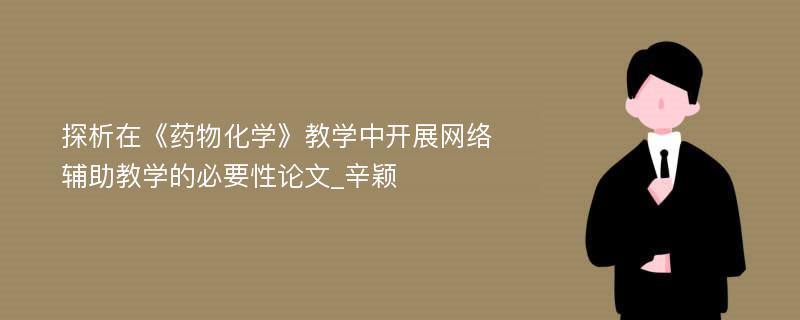 探析在《药物化学》教学中开展网络辅助教学的必要性论文_辛颖